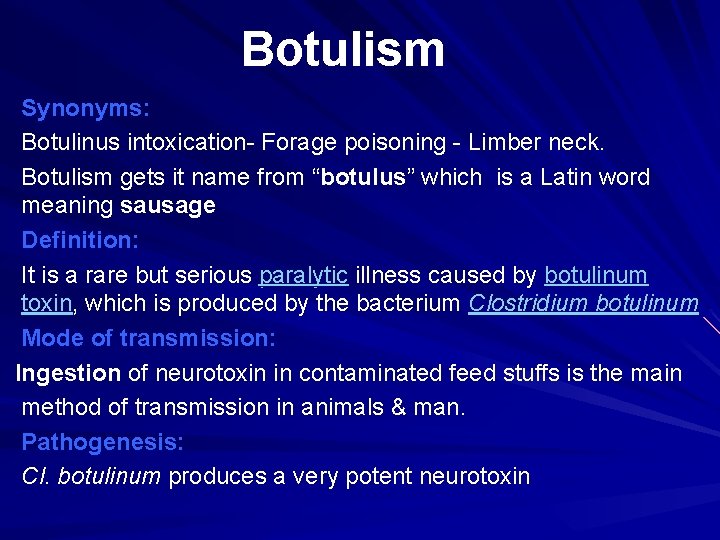 Botulism

Synonyms:

Botulinus intoxication- Forage poisoning - Limber neck.

Botulism gets it name from “botulus” which is a Latin word meaning sausage

Definition:

It is a rare but serious paralytic illness caused by botulinum toxin, which is produced by the bacterium Clostridium botulinum

Mode of transmission:

Ingestion of neurotoxin in contaminated feed stuffs is the main method of transmission in animals & man.

Pathogenesis:

Cl. botulinum produces a very potent neurotoxin